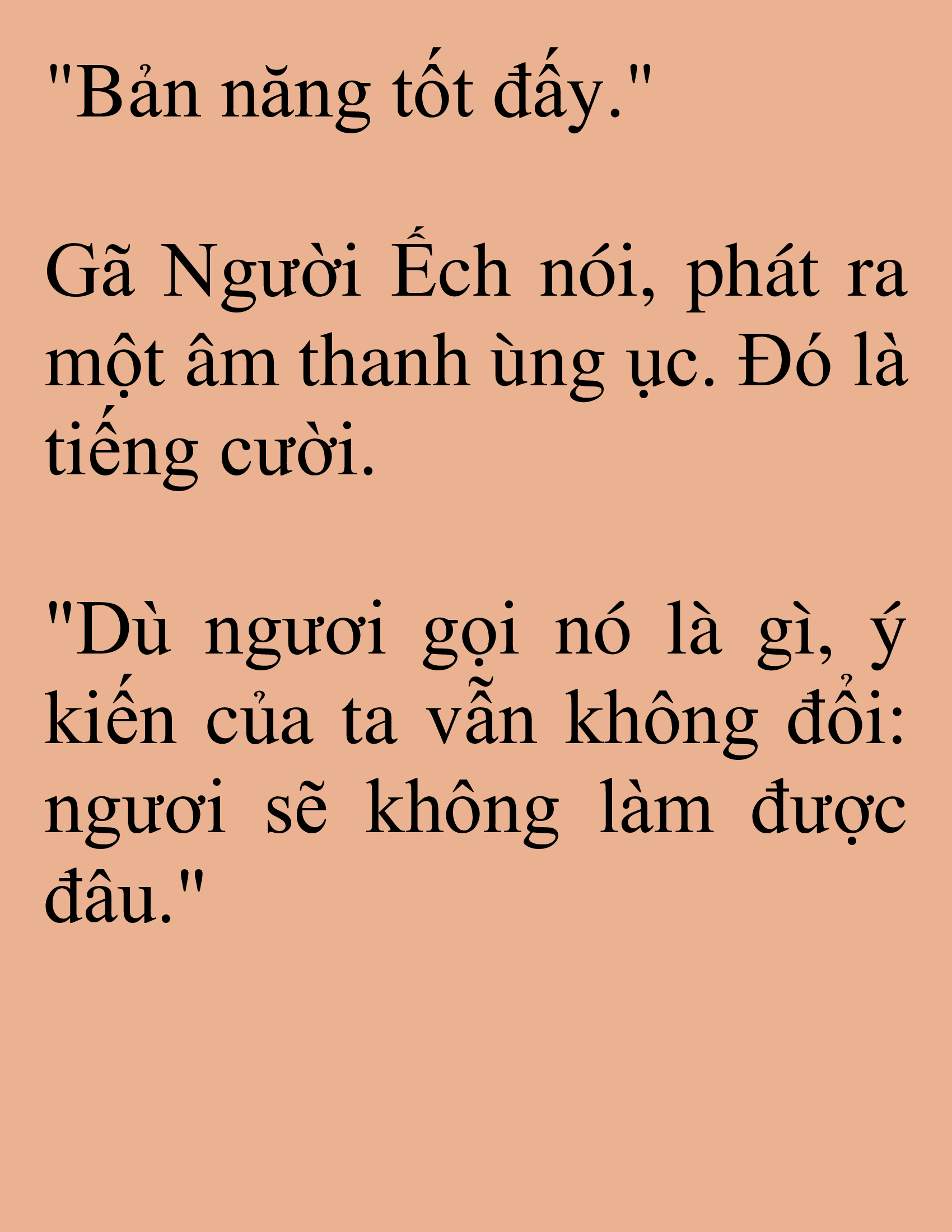 "Bản năng tốt đấy."

Gã Người Ếch nói, phát ra một âm thanh ùng ục. Đó là tiếng cười.

"Dù ngươi gọi nó là gì, ý kiến của ta vẫn không đổi: ngươi sẽ không làm được đâu."